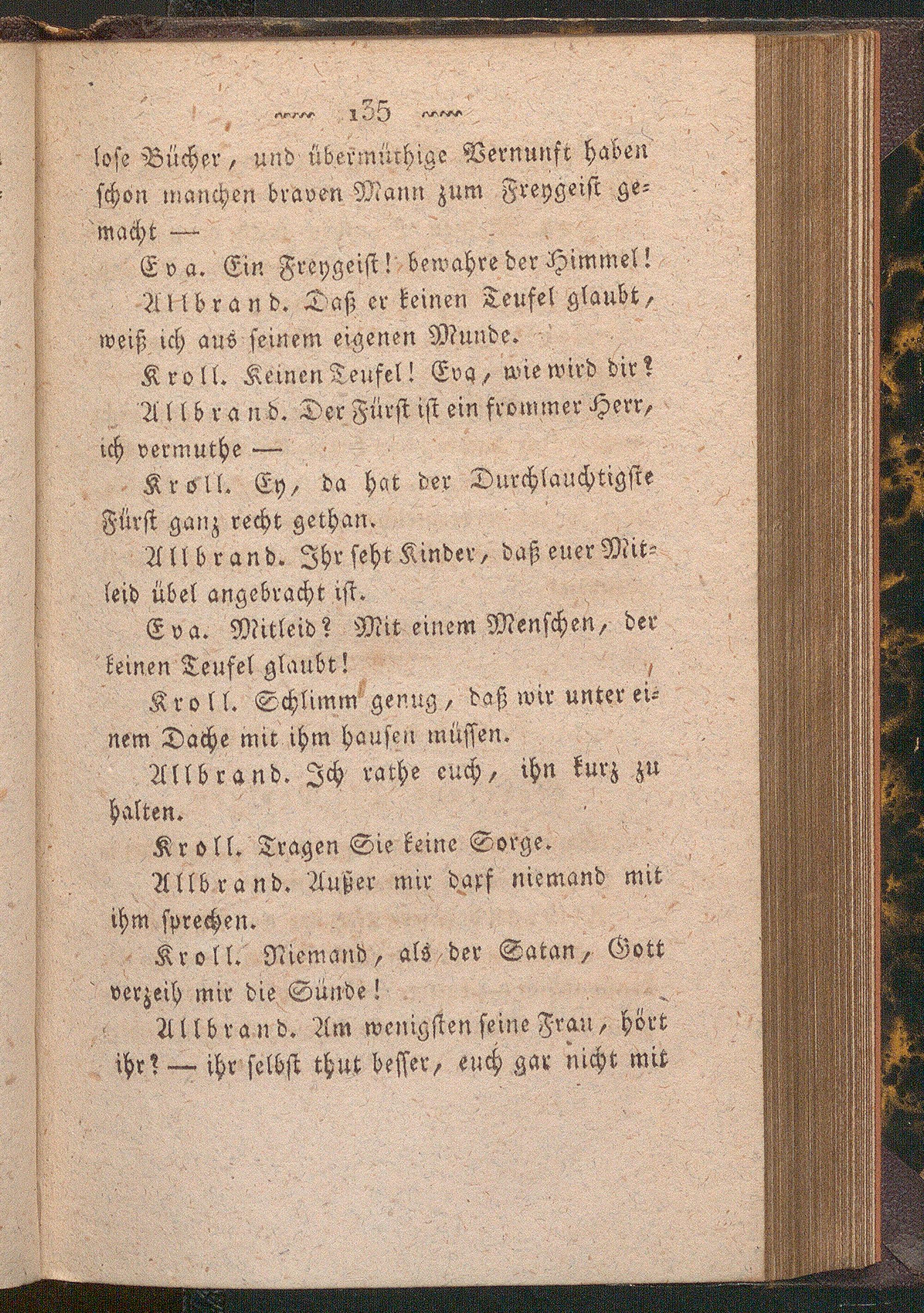 135

lose Bücher, und übermüthige Vernunft haben schon manchen braven Mann zum Freygeist gemacht —

Eva. Ein Freygeist! bewahre der Himmel!

Allbrand. Daß er keinen Teufel glaubt, weiß ich aus seinem eigenen Munde.

Kroll. Keinen Teufel! Eva, wie wird dir?

Allbrand. Der Fürst ist ein frommer Herr, ich vermuthe —

Kroll. Ey, da hat der Durchlauchtigste Fürst ganz recht gethan.

Allbrand. Ihr seht Kinder, daß euer Mitleid übel angebracht ist.

Eva. Mitleid? Mit einem Menschen, der keinen Teufel glaubt!

Kroll. Schlimm genug, daß wir unter einem Dache mit ihm hausen müssen.

Allbrand. Ich rathe euch, ihn kurz zu halten.

Kroll. Tragen Sie keine Sorge.

Allbrand. Außer mir darf niemand mit ihm sprechen.

Kroll. Niemand, als der Satan, Gott verzeih mir die Sünde!

Allbrand. Am wenigsten seine Frau, hört ihr? — ihr selbst thut besser, euch gar nicht mit